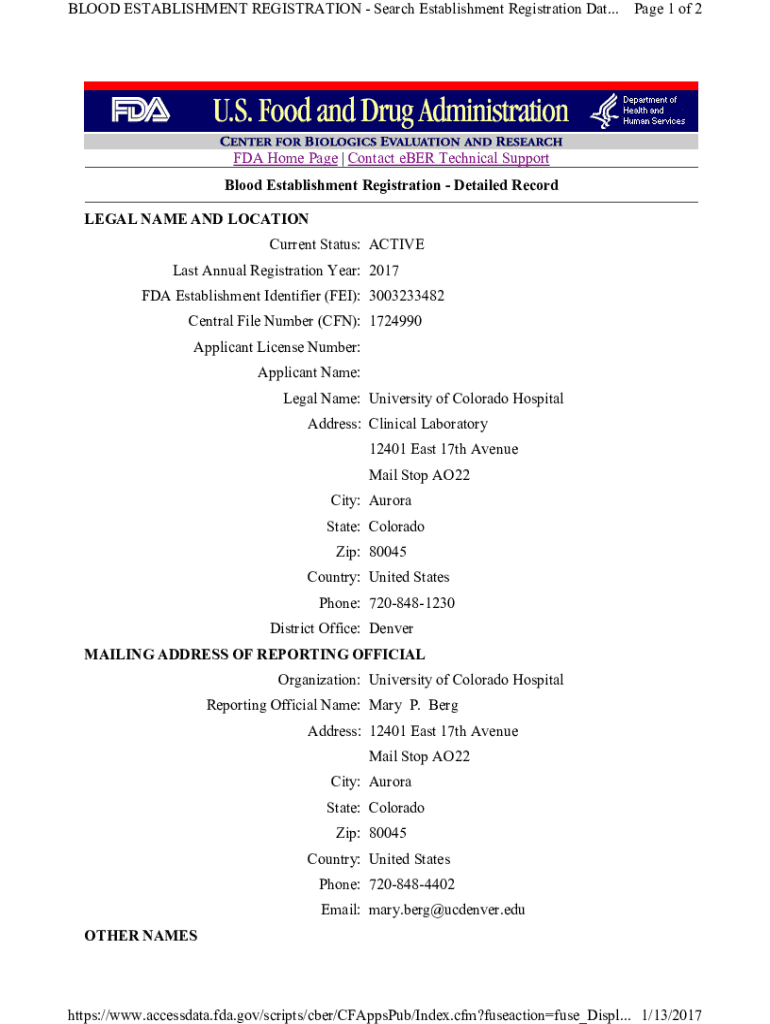 BLOOD ESTABLISHMENT REGISTRATION - Search Establishment Registration Dat... Page 1 of 2

FDA U.S. Food and Drug Administration

Department of Health and Human Services

CENTER FOR BIOLOGICS EVALUATION AND RESEARCH

FDA Home Page | Contact eBER Technical Support

Blood Establishment Registration - Detailed Record

LEGAL NAME AND LOCATION

Current Status: ACTIVE

Last Annual Registration Year: 2017

FDA Establishment Identifier (FEI): 3003233482

Central File Number (CFN): 1724990

Applicant License Number:

Applicant Name:

Legal Name: University of Colorado Hospital

Address: Clinical Laboratory

12401 East 17th Avenue

Mail Stop AO22

City: Aurora

State: Colorado

Zip: 80045

Country: United States

Phone: 720-848-1230

District Office: Denver

MAILING ADDRESS OF REPORTING OFFICIAL

Organization: University of Colorado Hospital

Reporting Official Name: Mary P. Berg

Address: 12401 East 17th Avenue

Mail Stop AO22

City: Aurora

State: Colorado

Zip: 80045

Country: United States

Phone: 720-848-4402

Email: mary.berg@ucdenver.edu

OTHER NAMES

https://www.accessdata.fda.gov/scripts/cber/CFAppsPub/Index.cfm?fuseaction=fuse_Displ... 1/13/2017